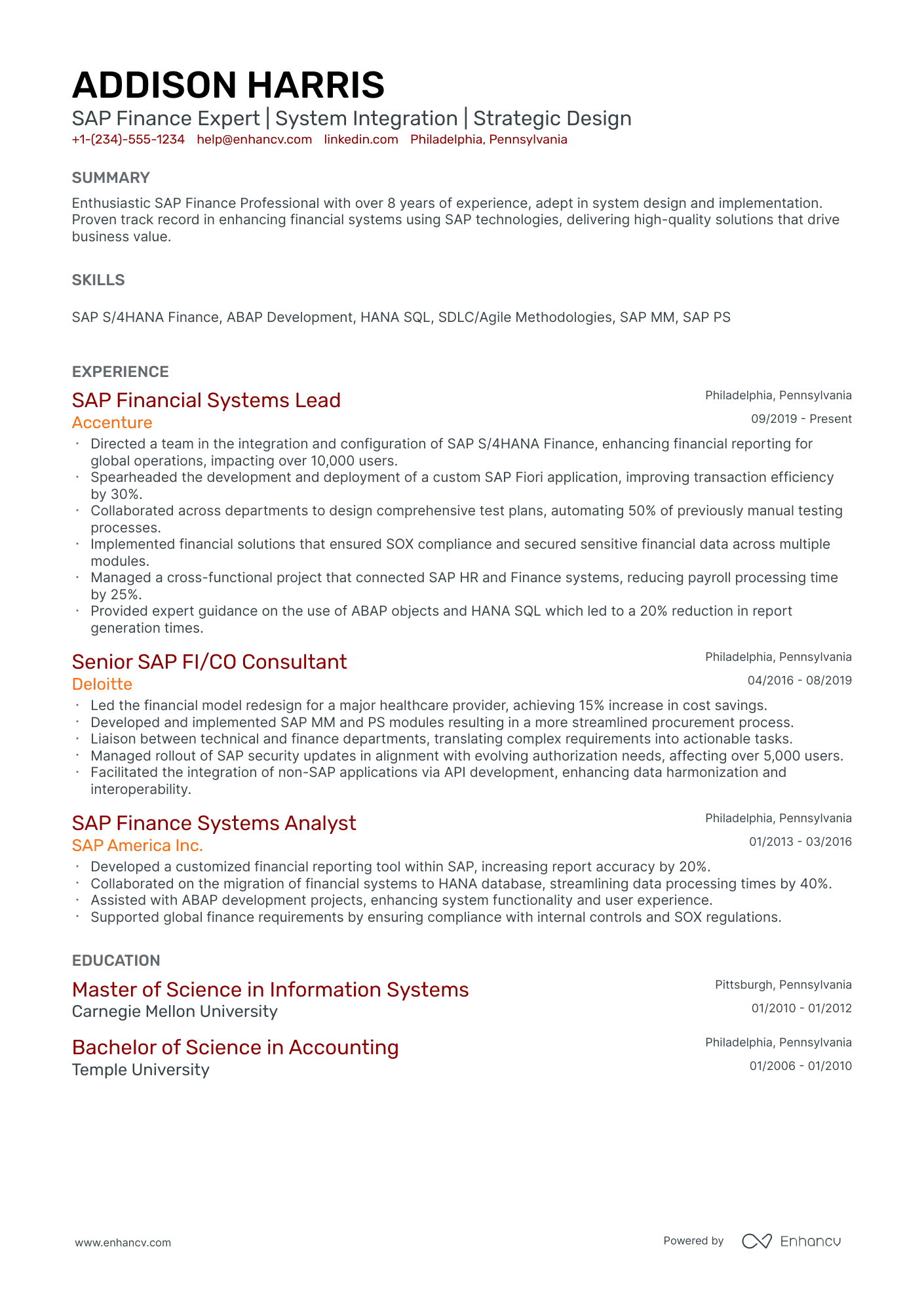 ADDISON HARRIS

SAP Finance Expert | System Integration | Strategic Design

+1-(234)-555-1234 help@enhancv.com linkedin.com Philadelphia, Pennsylvania

SUMMARY

Enthusiastic SAP Finance Professional with over 8 years of experience, adept in system design and implementation. Proven track record in enhancing financial systems using SAP technologies, delivering high-quality solutions that drive business value.

SKILLS

SAP S/4HANA Finance, ABAP Development, HANA SQL, SDLC/Agile Methodologies, SAP MM, SAP PS

EXPERIENCE

SAP Financial Systems Lead
Philadelphia, Pennsylvania
Accenture
09/2019 - Present

• Directed a team in the integration and configuration of SAP S/4HANA Finance, enhancing financial reporting for global operations, impacting over 10,000 users.
• Spearheaded the development and deployment of a custom SAP Fiori application, improving transaction efficiency by 30%.
• Collaborated across departments to design comprehensive test plans, automating 50% of previously manual testing processes.
• Implemented financial solutions that ensured SOX compliance and secured sensitive financial data across multiple modules.
• Managed a cross-functional project that connected SAP HR and Finance systems, reducing payroll processing time by 25%.
• Provided expert guidance on the use of ABAP objects and HANA SQL which led to a 20% reduction in report generation times.

Senior SAP FI/CO Consultant
Philadelphia, Pennsylvania
Deloitte
04/2016 - 08/2019

• Led the financial model redesign for a major healthcare provider, achieving 15% increase in cost savings.
• Developed and implemented SAP MM and PS modules resulting in a more streamlined procurement process.
• Liaison between technical and finance departments, translating complex requirements into actionable tasks.
• Managed rollout of SAP security updates in alignment with evolving authorization needs, affecting over 5,000 users.
• Facilitated the integration of non-SAP applications via API development, enhancing data harmonization and interoperability.

SAP Finance Systems Analyst
Philadelphia, Pennsylvania
SAP America Inc.
01/2013 - 03/2016

• Developed a customized financial reporting tool within SAP, increasing report accuracy by 20%.
• Collaborated on the migration of financial systems to HANA database, streamlining data processing times by 40%.
• Assisted with ABAP development projects, enhancing system functionality and user experience.
• Supported global finance requirements by ensuring compliance with internal controls and SOX regulations.

EDUCATION

Master of Science in Information Systems
Pittsburgh, Pennsylvania
Carnegie Mellon University
01/2010 - 01/2012

Bachelor of Science in Accounting
Philadelphia, Pennsylvania
Temple University
01/2006 - 01/2010

www.enhancv.com

Powered by Enhancv